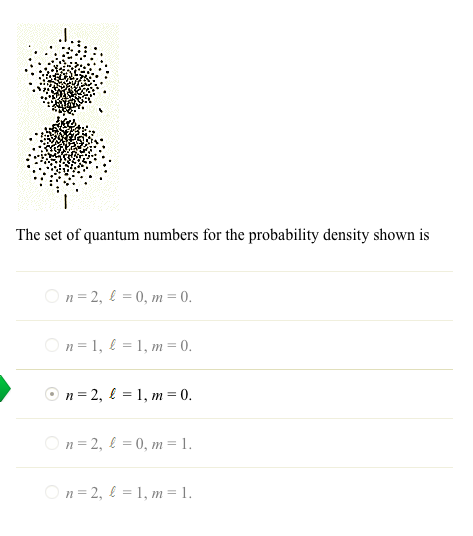 The set of quantum numbers for the probability density shown is

$n = 2$, $\ell = 0$, $m = 0$.

$n = 1$, $\ell = 1$, $m = 0$.

$n = 2$, $\ell = 1$, $m = 0$.

$n = 2$, $\ell = 0$, $m = 1$.

$n = 2$, $\ell = 1$, $m = 1$.